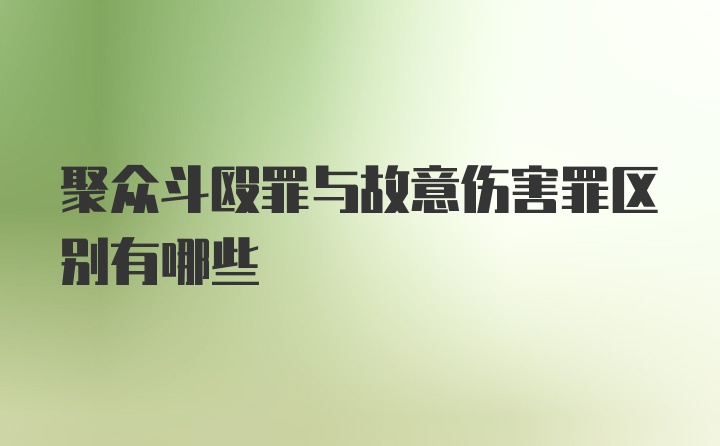 聚众斗殴罪与故意伤害罪区别有哪些